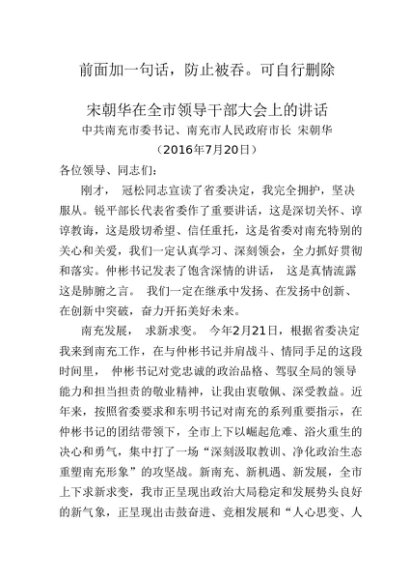 前面加一句话，防止被吞。可自行删除

宋朝华在全市领导干部大会上的讲话
中共南充市委书记、南充市人民政府市长 宋朝华
（2016年7月20日）

各位领导、同志们：

刚才， 冠松同志宣读了省委决定，我完全拥护，坚决服从。锐平部长代表省委作了重要讲话，这是深切关怀、谆谆教诲，这是殷切希望、信任重托，这是省委对南充特别的关心和关爱，我们一定认真学习、深刻领会，全力抓好贯彻和落实。仲彬书记发表了饱含深情的讲话， 这是真情流露这是肺腑之言。 我们一定在继承中发扬、在发扬中创新、在创新中突破，奋力开拓美好未来。

南充发展， 求新求变。 今年2月21日，根据省委决定我来到南充工作，在与仲彬书记并肩战斗、情同手足的这段时间里， 仲彬书记对党忠诚的政治品格、驾驭全局的领导能力和担当担责的敬业精神，让我由衷敬佩、深受教益。近年来，按照省委要求和东明书记对南充的系列重要指示，在仲彬书记的团结带领下，全市上下以崛起危难、浴火重生的决心和勇气，集中打了一场“深刻汲取教训、净化政治生态重塑南充形象”的攻坚战。新南充、新机遇、新发展，全市上下求新求变，我市正呈现出政治大局稳定和发展势头良好的新气象，正呈现出击鼓奋进、竞相发展和“人心思变、人